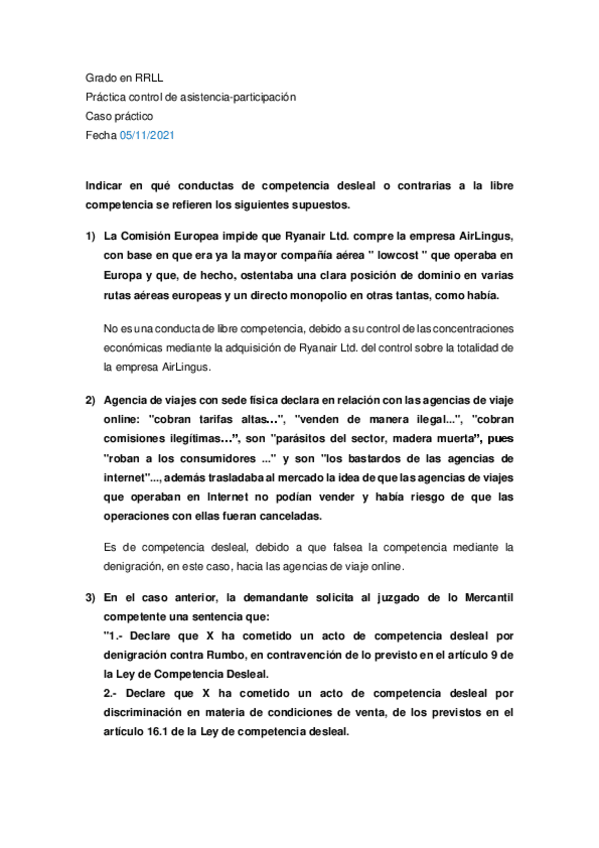 Grado en RRLL
Práctica control de asistencia-participación
Caso práctico
Fecha 05/11/2021

Indicar en qué conductas de competencia desleal o contrarias a la libre competencia se refieren los siguientes supuestos.

1) La Comisión Europea impide que Ryanair Ltd. compre la empresa AirLingus, con base en que era ya la mayor compañía aérea " lowcost " que operaba en Europa y que, de hecho, ostentaba una clara posición de dominio en varias rutas aéreas europeas y un directo monopolio en otras tantas, como había.

No es una conducta de libre competencia, debido a su control de las concentraciones económicas mediante la adquisición de Ryanair Ltd. del control sobre la totalidad de la empresa AirLingus.

2) Agencia de viajes con sede física declara en relación con las agencias de viaje online: "cobran tarifas altas…", "venden de manera ilegal...", "cobran comisiones ilegítimas…", son "parásitos del sector, madera muerta", pues "roban a los consumidores ..." y son "los bastardos de las agencias de internet"..., además trasladaba al mercado la idea de que las agencias de viajes que operaban en Internet no podían vender y había riesgo de que las operaciones con ellas fueran canceladas.

Es de competencia desleal, debido a que falsea la competencia mediante la denigración, en este caso, hacia las agencias de viaje online.

3) En el caso anterior, la demandante solicita al juzgado de lo Mercantil competente una sentencia que:
"1.- Declare que X ha cometido un acto de competencia desleal por denigración contra Rumbo, en contravención de lo previsto en el artículo 9 de la Ley de Competencia Desleal.
2.- Declare que X ha cometido un acto de competencia desleal por discriminación en materia de condiciones de venta, de los previstos en el artículo 16.1 de la Ley de competencia desleal.